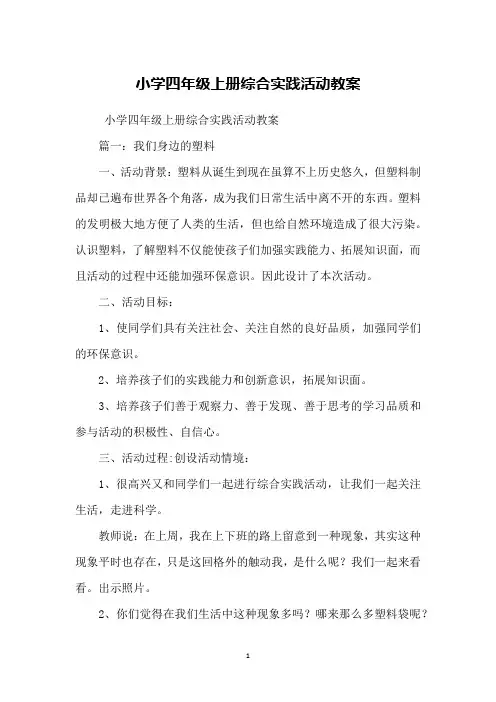 小学四年级上册综合实践活动教案

小学四年级上册综合实践活动教案

篇一：我们身边的塑料

一、活动背景：塑料从诞生到现在虽算不上历史悠久，但塑料制品却已遍布世界各个角落，成为我们日常生活中离不开的东西。塑料的发明极大地方便了人类的生活，但也给自然环境造成了很大污染。认识塑料，了解塑料不仅能使孩子们加强实践能力、拓展知识面，而且活动的过程中还能加强环保意识。因此设计了本次活动。

二、活动目标：

1、使同学们具有关注社会、关注自然的良好品质，加强同学们的环保意识。

2、培养孩子们的实践能力和创新意识，拓展知识面。

3、培养孩子们善于观察力、善于发现、善于思考的学习品质和参与活动的积极性、自信心。

三、活动过程：创设活动情境：

1、很高兴又和同学们一起进行综合实践活动，让我们一起关注生活，走进科学。

教师说：在上周，我在上下班的路上留意到一种现象，其实这种现象平时也存在，只是这回格外的触动我，是什么呢？我们一起来看看。出示照片。

2、你们觉得在我们生活中这种现象多吗？哪来那么多塑料袋呢？

1